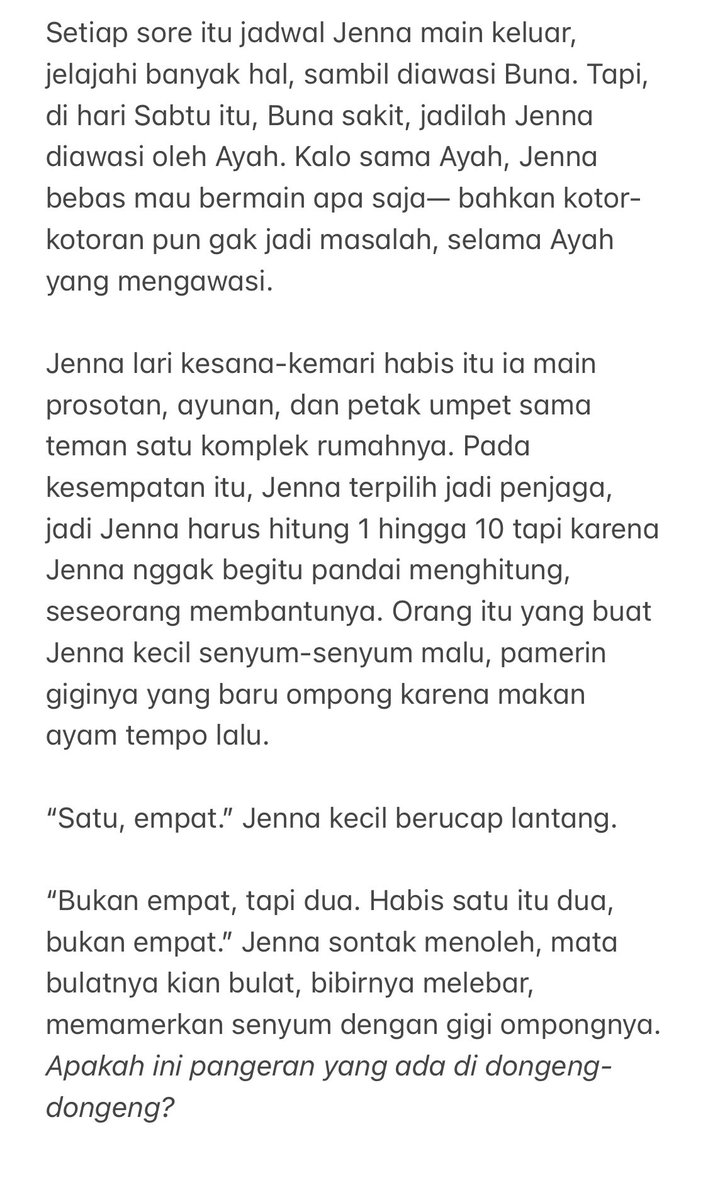 Setiap sore itu jadwal Jenna main keluar, jelajahi banyak hal, sambil diawasi Buna. Tapi, di hari Sabtu itu, Buna sakit, jadilah Jenna diawasi oleh Ayah. Kalo sama Ayah, Jenna bebas mau bermain apa saja— bahkan kotor-kotoran pun gak jadi masalah, selama Ayah yang mengawasi.

Jenna lari kesana-kemari habis itu ia main prosotan, ayunan, dan petak umpet sama teman satu komplek rumahnya. Pada kesempatan itu, Jenna terpilih jadi penjaga, jadi Jenna harus hitung 1 hingga 10 tapi karena Jenna nggak begitu pandai menghitung, seseorang membantunya. Orang itu yang buat Jenna kecil senyum-senyum malu, pamerin giginya yang baru ompong karena makan ayam tempo lalu.

“Satu, empat.” Jenna kecil berucap lantang.

“Bukan empat, tapi dua. Habis satu itu dua, bukan empat.” Jenna sontak menoleh, mata bulatnya kian bulat, bibirnya melebar, memamerkan senyum dengan gigi ompongnya. Apakah ini pangeran yang ada di dongeng-dongeng?